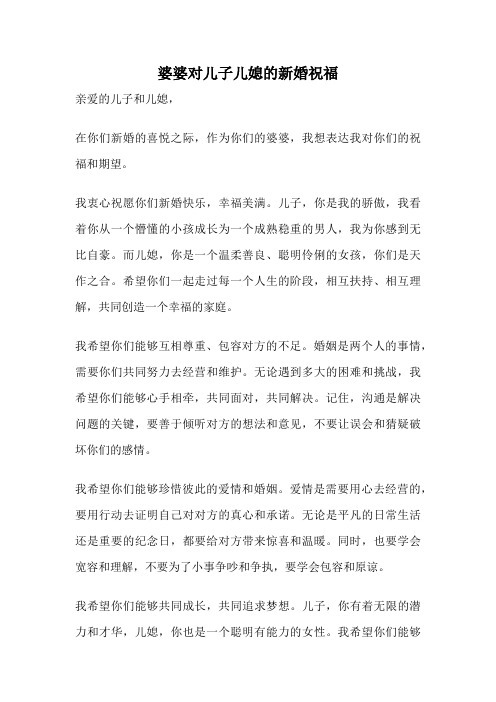 婆婆对儿子儿媳的新婚祝福

亲爱的儿子和儿媳，

在你们新婚的喜悦之际，作为你们的婆婆，我想表达我对你们的祝福和期望。

我衷心祝愿你们新婚快乐，幸福美满。儿子，你是我的骄傲，我看着你从一个懵懂的小孩成长为一个成熟稳重的男人，我为你感到无比自豪。而儿媳，你是一个温柔善良、聪明伶俐的女孩，你们是天作之合。希望你们一起走过每一个人生的阶段，相互扶持、相互理解，共同创造一个幸福的家庭。

我希望你们能够互相尊重、包容对方的不足。婚姻是两个人的事情，需要你们共同努力去经营和维护。无论遇到多大的困难和挑战，我希望你们能够心手相牵，共同面对，共同解决。记住，沟通是解决问题的关键，要善于倾听对方的想法和意见，不要让误会和猜疑破坏你们的感情。

我希望你们能够珍惜彼此的爱情和婚姻。爱情是需要用心去经营的，要用行动去证明自己对对方的真心和承诺。无论是平凡的日常生活还是重要的纪念日，都要给对方带来惊喜和温暖。同时，也要学会宽容和理解，不要为了小事争吵和争执，要学会包容和原谅。

我希望你们能够共同成长，共同追求梦想。儿子，你有着无限的潜力和才华，儿媳，你也是一个聪明有能力的女性。我希望你们能够